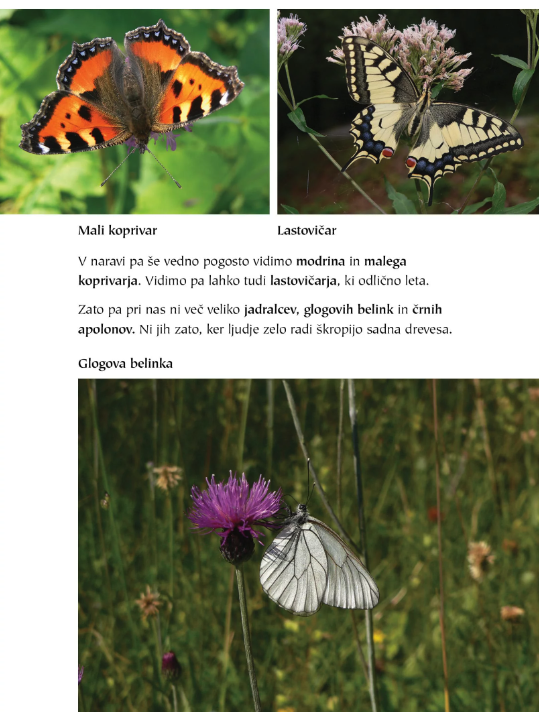 Mali koprivar

Lastovičar

V naravi pa še vedno pogosto vidimo modrina in malega koprivarja. Vidimo pa lahko tudi lastovičarja, ki odlično leta.

Zato pa pri nas ni več veliko jadralcev, glogovih belink in črnih apolonov. Ni jih zato, ker ljudje zelo radi škropijo sadna drevesa.

Glogova belinka